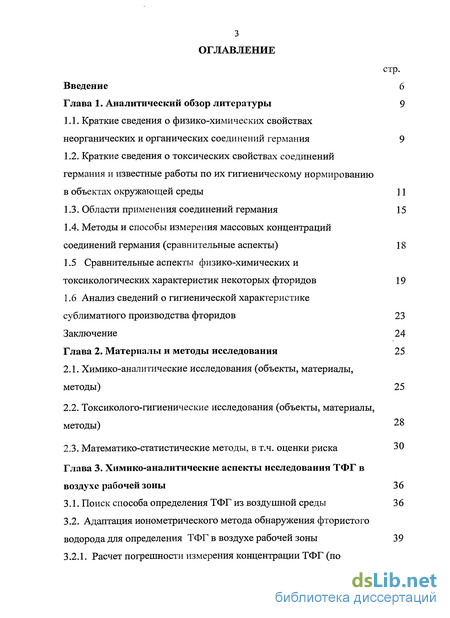 3

ОГЛАВЛЕНИЕ

стр.

Введение 6

Глава 1. Аналитический обзор литературы 9

1.1. Краткие сведения о физико-химических свойствах неорганических и органических соединений германия 9

1.2. Краткие сведения о токсических свойствах соединений германия и известные работы по их гигиеническому нормированию в объектах окружающей среды 11

1.3. Области применения соединений германия 15

1.4. Методы и способы измерения массовых концентраций соединений германия (сравнительные аспекты) 18

1.5 Сравнительные аспекты физико-химических и токсикологических характеристик некоторых фторидов 19

1.6 Анализ сведений о гигиенической характеристике сублиматного производства фторидов 23

Заключение 24

Глава 2. Материалы и методы исследования 25

2.1. Химико-аналитические исследования (объекты, материалы, методы) 25

2.2. Токсиколого-гигиенические исследования (объекты, материалы, методы) 28

2.3. Математико-статистические методы, в т.ч. оценки риска 30

Глава 3. Химико-аналитические аспекты исследования ТФГ в воздухе рабочей зоны 36

3.1. Поиск способа определения ТФГ из воздушной среды 36

3.2. Адаптация ионометрического метода обнаружения фтористого водорода для определения ТФГ в воздухе рабочей зоны 39

3.2.1. Расчет погрешности измерения концентрации ТФГ (по

dsLib.net
библиотека диссертаций